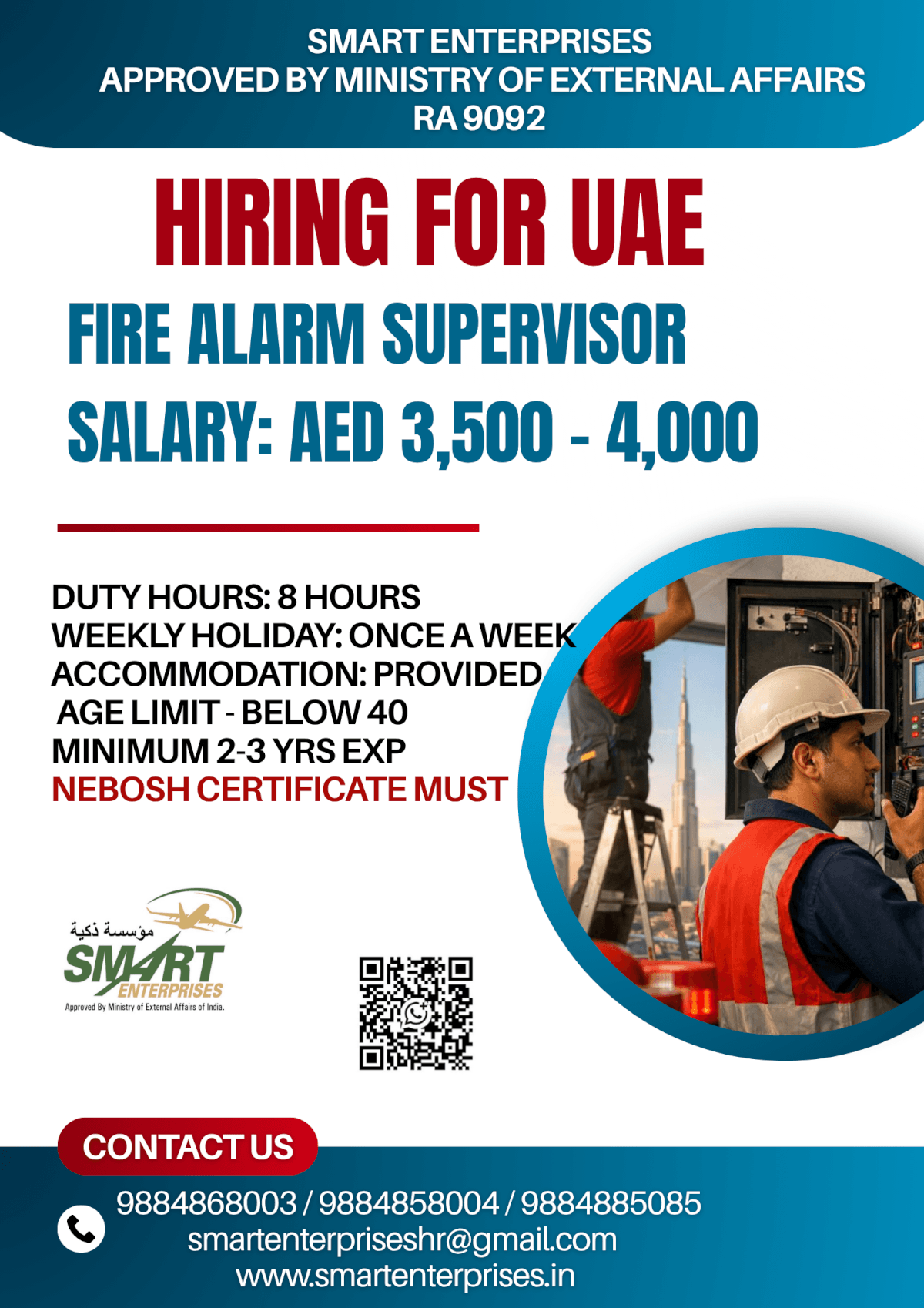 SMART ENTERPRISES
APPROVED BY MINISTRY OF EXTERNAL AFFAIRS
RA 9092

HIRING FOR UAE

FIRE ALARM SUPERVISOR

SALARY: AED 3,500 - 4,000

DUTY HOURS: 8 HOURS
WEEKLY HOLIDAY: ONCE A WEEK
ACCOMMODATION: PROVIDED
AGE LIMIT - BELOW 40
MINIMUM 2-3 YRS EXP
NEBOSH CERTIFICATE MUST

مؤسسة ذكية
SMART
ENTERPRISES
Approved By Ministry of External Affairs of India.

CONTACT US

9884868003 / 9884858004 / 9884885085
smartenterpriseshr@gmail.com
www.smartenterprises.in